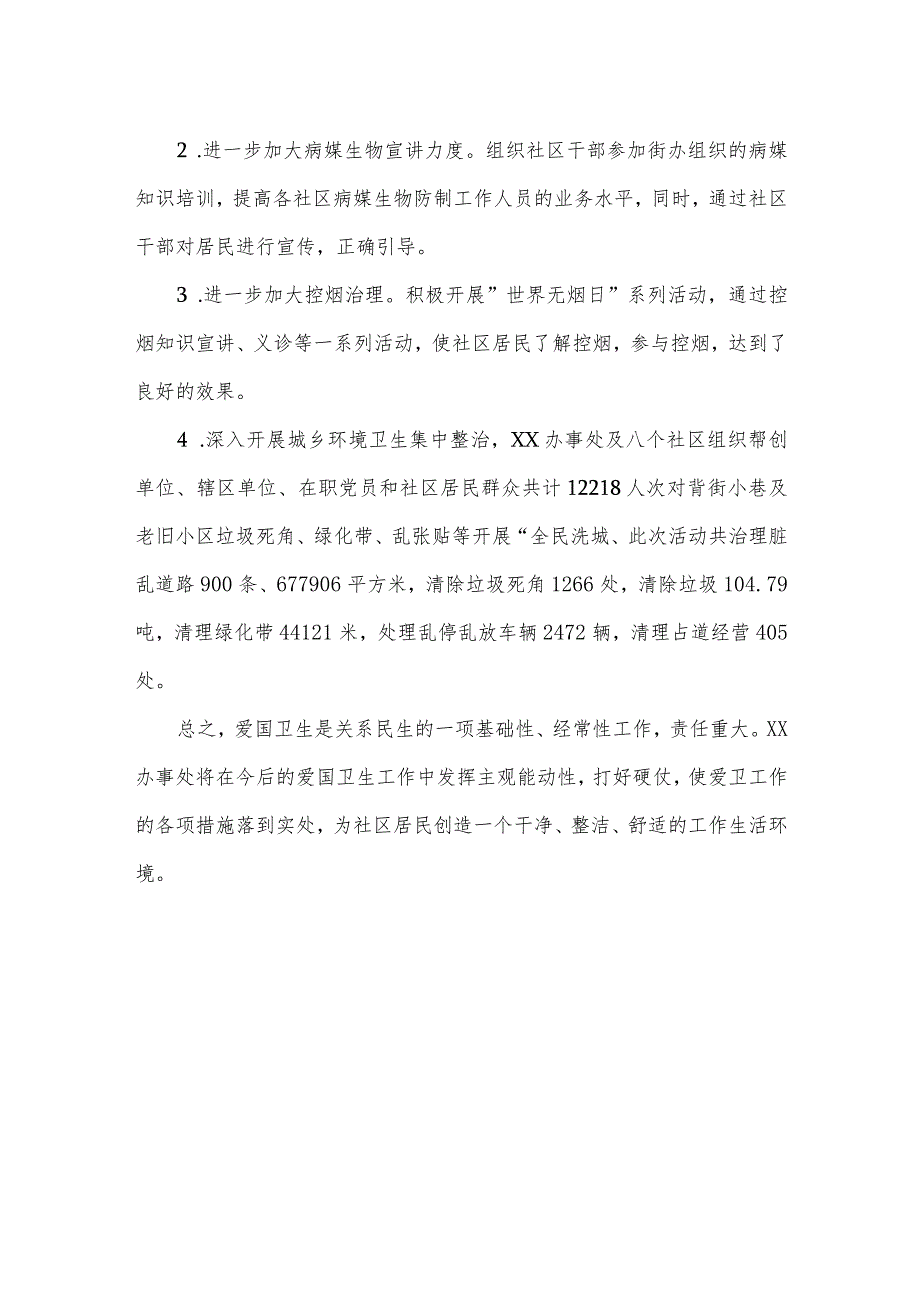 2 .进一步加大病媒生物宣讲力度。组织社区干部参加街办组织的病媒知识培训，提高各社区病媒生物防制工作人员的业务水平，同时，通过社区干部对居民进行宣传，正确引导。

3 .进一步加大控烟治理。积极开展”世界无烟日”系列活动，通过控烟知识宣讲、义诊等一系列活动，使社区居民了解控烟，参与控烟，达到了良好的效果。

4 .深入开展城乡环境卫生集中整治，XX办事处及八个社区组织帮创单位、辖区单位、在职党员和社区居民群众共计12218人次对背街小巷及老旧小区垃圾死角、绿化带、乱张贴等开展“全民洗城、此次活动共治理脏乱道路900条、677906平方米，清除垃圾死角1266处，清除垃圾104.79吨，清理绿化带44121米，处理乱停乱放车辆2472辆，清理占道经营405处。

总之，爱国卫生是关系民生的一项基础性、经常性工作，责任重大。XX办事处将在今后的爱国卫生工作中发挥主观能动性，打好硬仗，使爱卫工作的各项措施落到实处，为社区居民创造一个干净、整洁、舒适的工作生活环境。